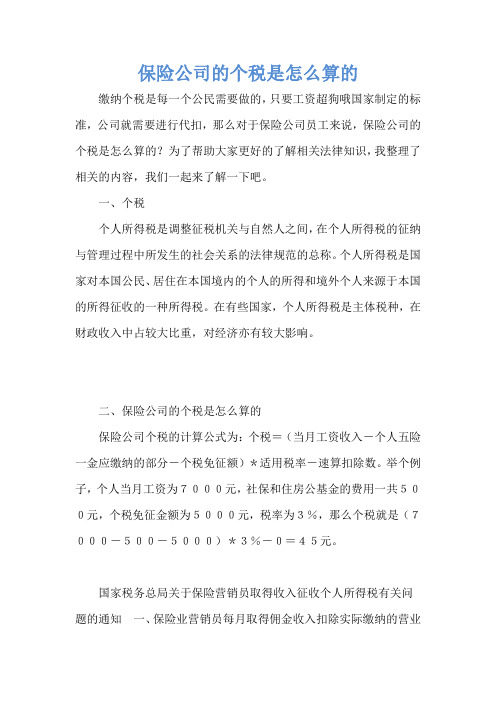 保险公司的个税是怎么算的

缴纳个税是每一个公民需要做的，只要工资超狗哦国家制定的标准，公司就需要进行代扣，那么对于保险公司员工来说，保险公司的个税是怎么算的？为了帮助大家更好的了解相关法律知识，我整理了相关的内容，我们一起来了解一下吧。

一、个税

个人所得税是调整征税机关与自然人之间，在个人所得税的征纳与管理过程中所发生的社会关系的法律规范的总称。个人所得税是国家对本国公民、居住在本国境内的个人的所得和境外个人来源于本国的所得征收的一种所得税。在有些国家，个人所得税是主体税种，在财政收入中占较大比重，对经济亦有较大影响。

二、保险公司的个税是怎么算的

保险公司个税的计算公式为：个税＝（当月工资收入－个人五险一金应缴纳的部分－个税免征额）＊适用税率－速算扣除数。举个例子，个人当月工资为７０００元，社保和住房公基金的费用一共５００元，个税免征金额为５０００元，税率为３％，那么个税就是（７０００－５００－５０００）＊３％－０＝４５元。

国家税务总局关于保险营销员取得收入征收个人所得税有关问题的通知　一、保险业营销员每月取得佣金收入扣除实际缴纳的营业